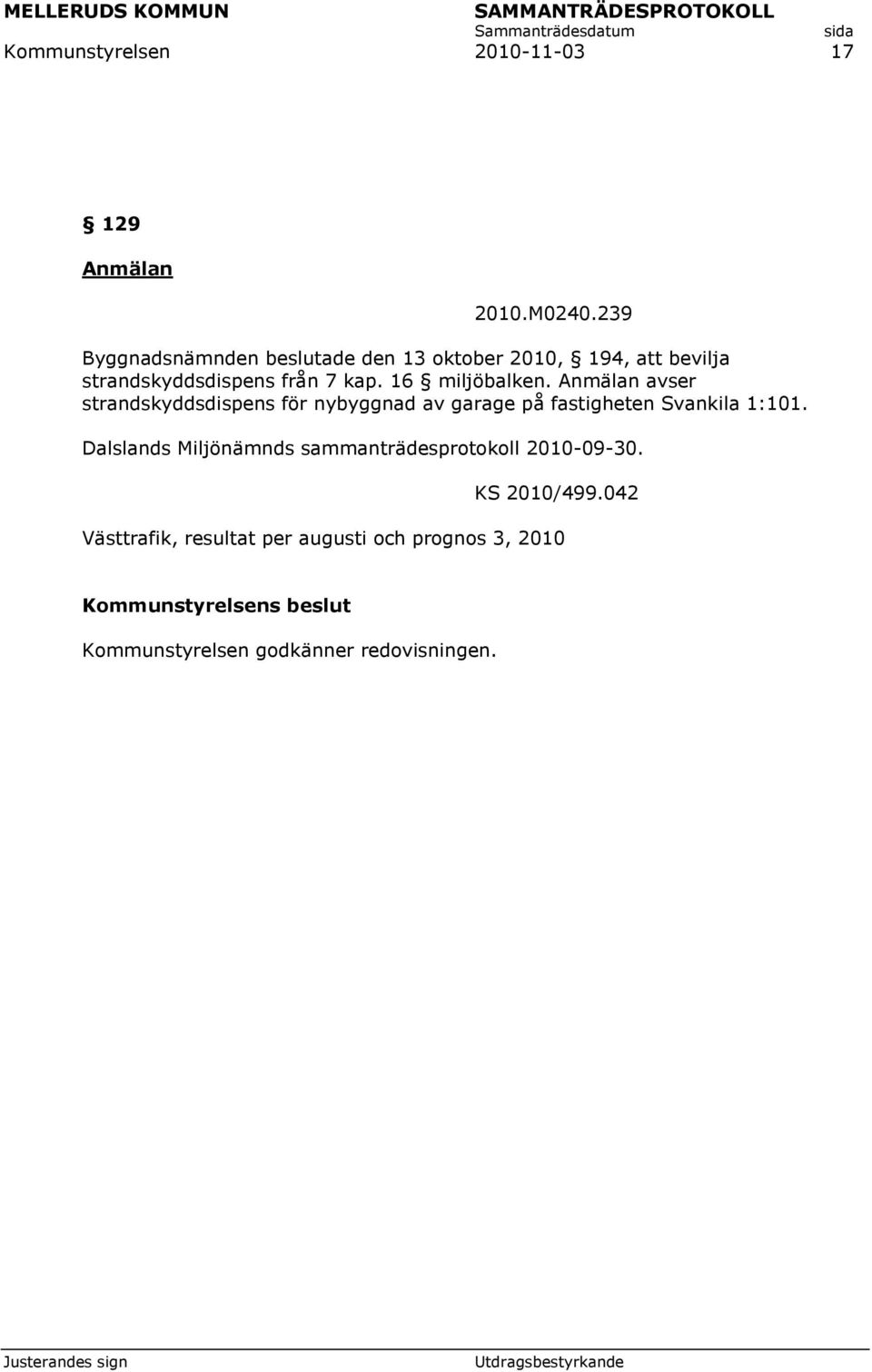 MELLERUDS KOMMUN SAMMANTRÄDESPROTOKOLL
Sammanträdesdatum sida
Kommunstyrelsen 2010-11-03 17

§ 129

Anmälan

2010.M0240.239

Byggnadsnämnden beslutade den 13 oktober 2010, § 194, att bevilja strandskyddsdispens från 7 kap. 16 § miljöbalken. Anmälan avser strandskyddsdispens för nybyggnad av garage på fastigheten Svankila 1:101.

Dalslands Miljönämnds sammanträdesprotokoll 2010-09-30.

KS 2010/499.042

Västtrafik, resultat per augusti och prognos 3, 2010

Kommunstyrelsens beslut

Kommunstyrelsen godkänner redovisningen.

Justerandes sign Utdragsbestyrkande